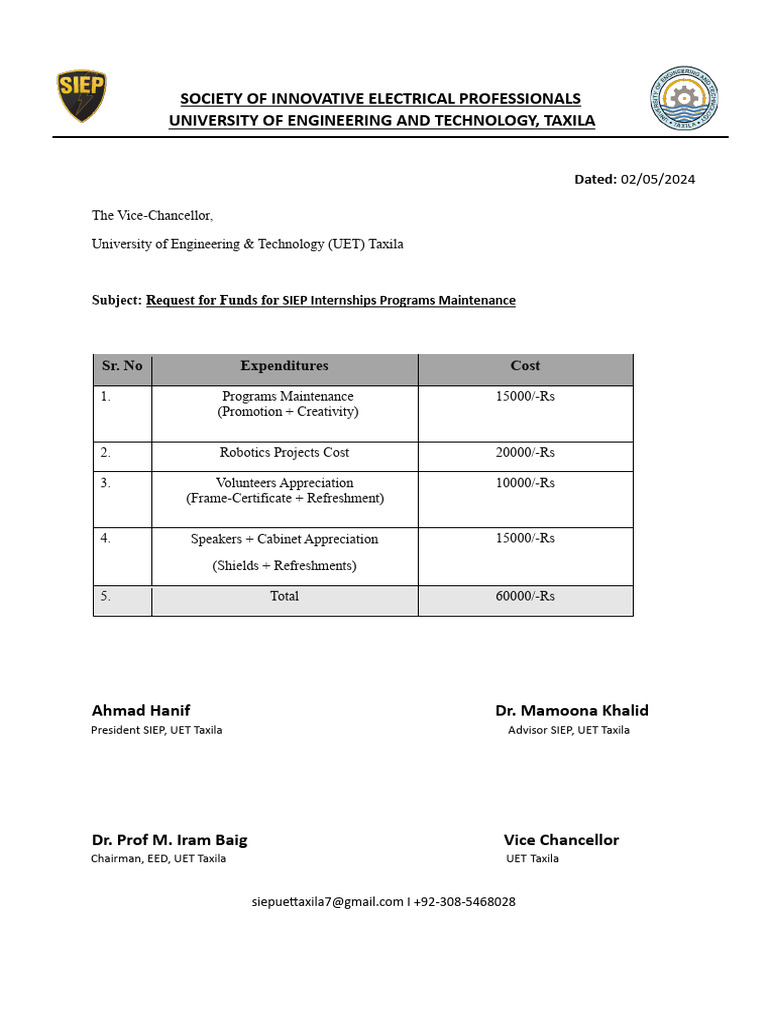 SIEP

SOCIETY OF INNOVATIVE ELECTRICAL PROFESSIONALS
UNIVERSITY OF ENGINEERING AND TECHNOLOGY, TAXILA

Dated: 02/05/2024

The Vice-Chancellor,

University of Engineering & Technology (UET) Taxila

Subject: Request for Funds for SIEP Internships Programs Maintenance

| Sr. No | Expenditures | Cost |
|---|---|---|
| 1. | Programs Maintenance (Promotion + Creativity) | 15000/-Rs |
| 2. | Robotics Projects Cost | 20000/-Rs |
| 3. | Volunteers Appreciation (Frame-Certificate + Refreshment) | 10000/-Rs |
| 4. | Speakers + Cabinet Appreciation (Shields + Refreshments) | 15000/-Rs |
| 5. | Total | 60000/-Rs |

Ahmad Hanif
President SIEP, UET Taxila

Dr. Mamoona Khalid
Advisor SIEP, UET Taxila

Dr. Prof M. Iram Baig
Chairman, EED, UET Taxila

Vice Chancellor
UET Taxila

siepuettaxila7@gmail.com I +92-308-5468028